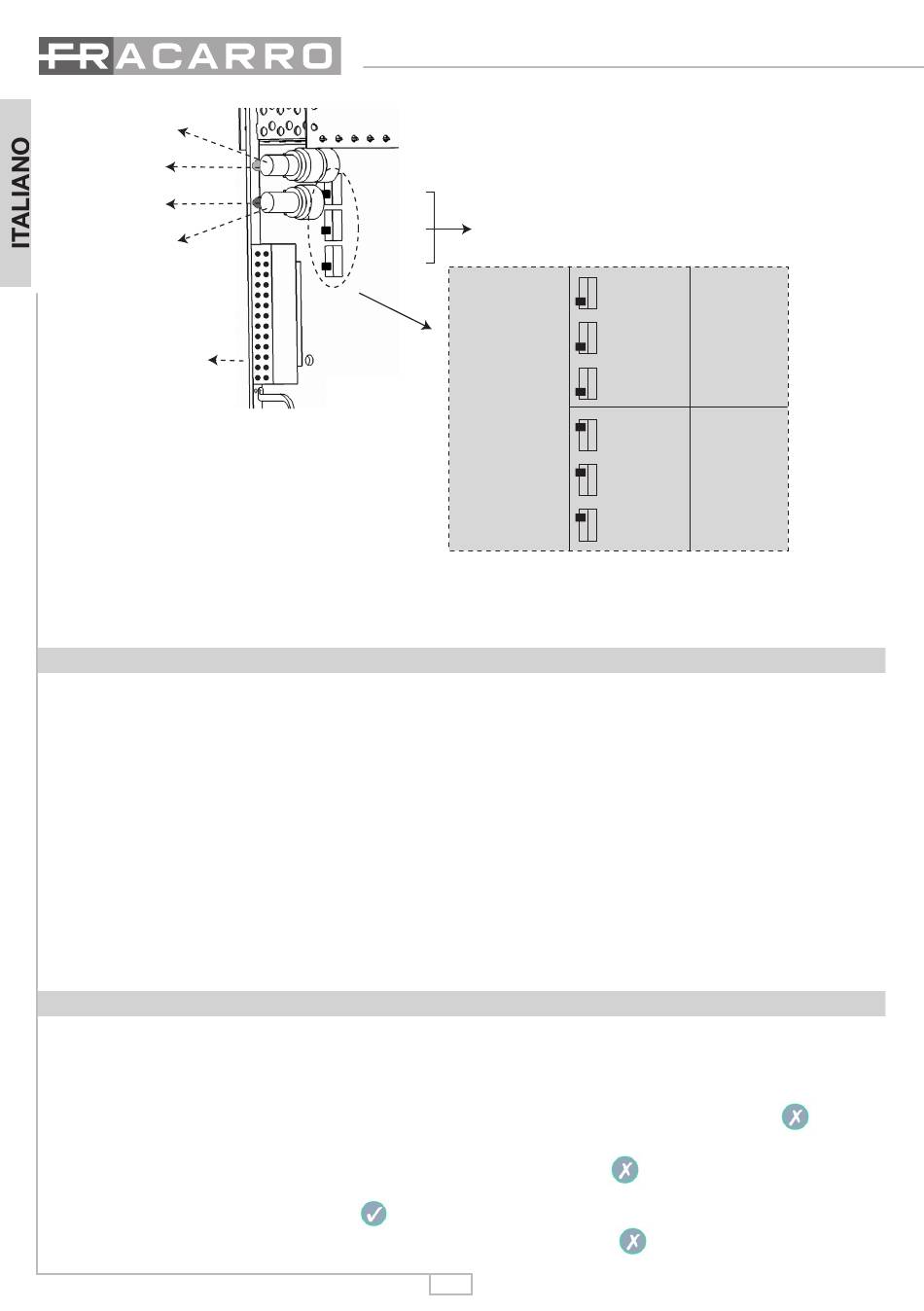 FRACARRO

ITALIANO